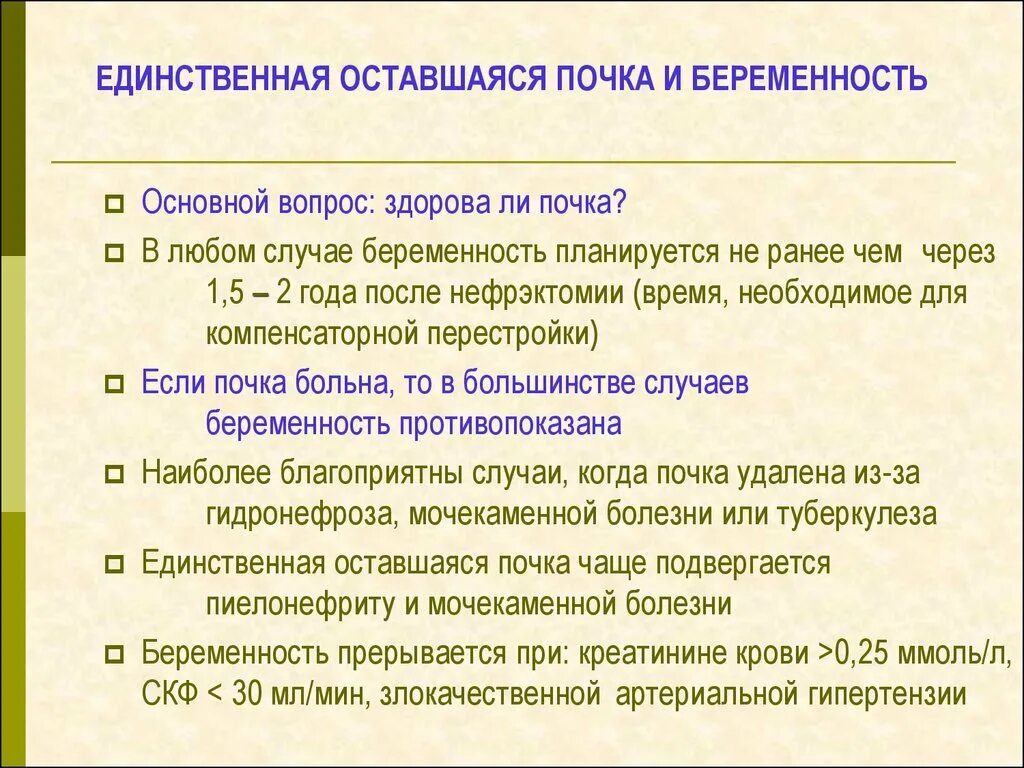 ЕДИНСТВЕННАЯ ОСТАВШАЯСЯ ПОЧКА И БЕРЕМЕННОСТЬ

Основной вопрос: здорова ли почка?

В любом случае беременность планируется не ранее чем через 1,5 – 2 года после нефрэктомии (время, необходимое для компенсаторной перестройки)

Если почка больна, то в большинстве случаев беременность противопоказана

Наиболее благоприятны случаи, когда почка удалена из-за гидронефроза, мочекаменной болезни или туберкулеза

Единственная оставшаяся почка чаще подвергается пиелонефриту и мочекаменной болезни

Беременность прерывается при: креатинине крови >0,25 ммоль/л, СКФ < 30 мл/мин, злокачественной артериальной гипертензии